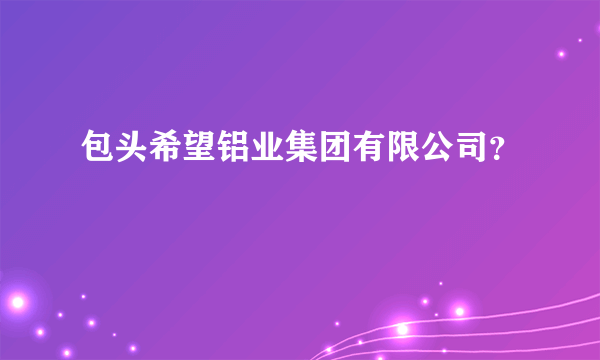 包头希望铝业集团有限公司？